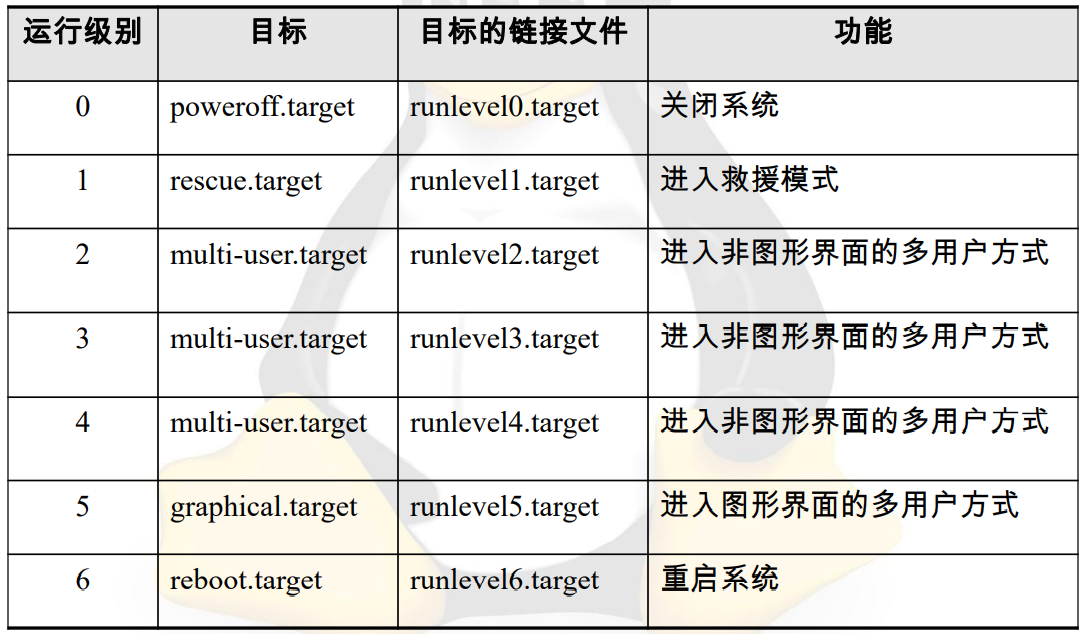 | 运行级别 | 目标 | 目标的链接文件 | 功能 |
|---|---|---|---|
| 0 | poweroff.target | runlevel0.target | 关闭系统 |
| 1 | rescue.target | runlevel1.target | 进入救援模式 |
| 2 | multi-user.target | runlevel2.target | 进入非图形界面的多用户方式 |
| 3 | multi-user.target | runlevel3.target | 进入非图形界面的多用户方式 |
| 4 | multi-user.target | runlevel4.target | 进入非图形界面的多用户方式 |
| 5 | graphical.target | runlevel5.target | 进入图形界面的多用户方式 |
| 6 | reboot.target | runlevel6.target | 重启系统 |